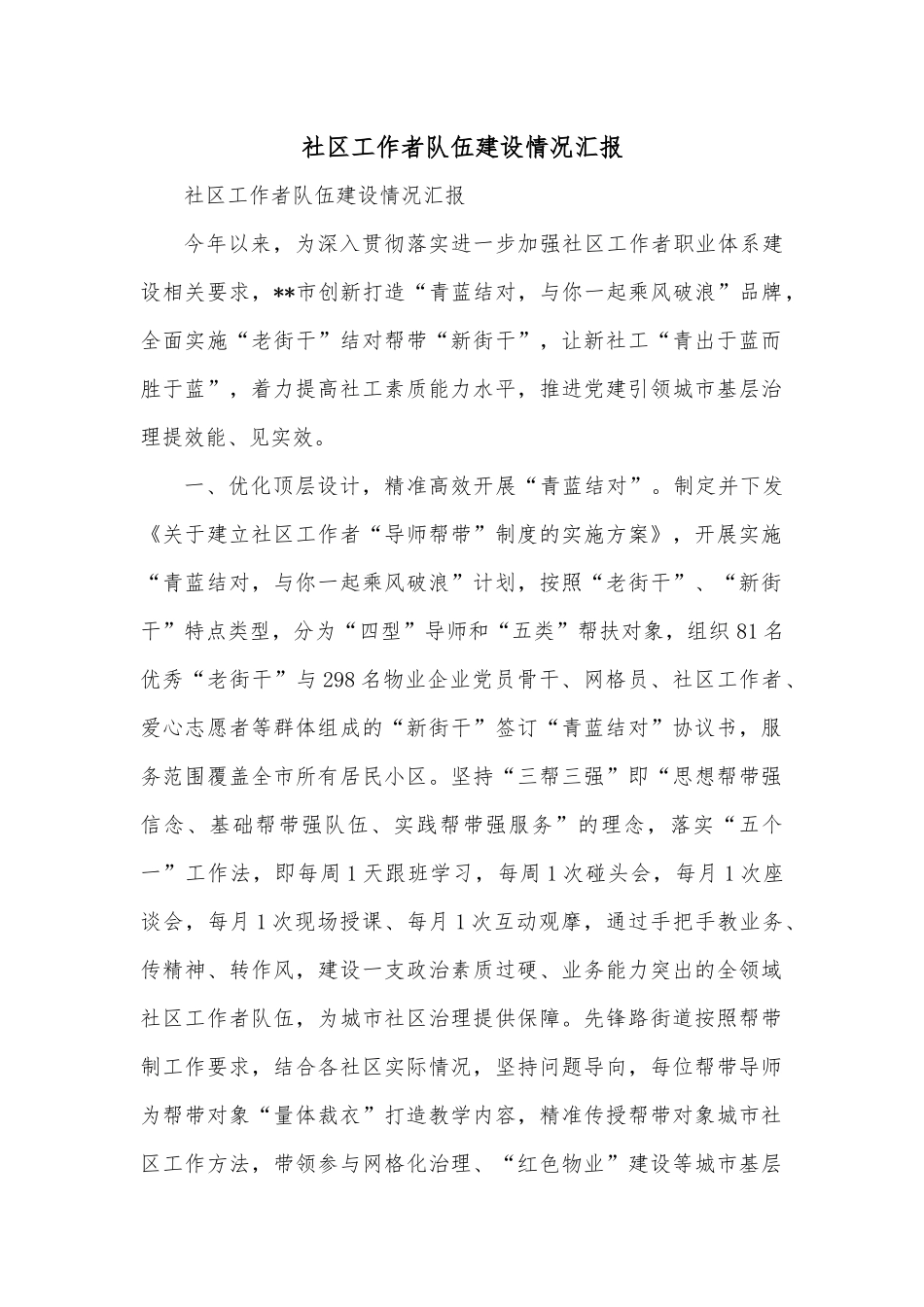 社区工作者队伍建设情况汇报

社区工作者队伍建设情况汇报

今年以来，为深入贯彻落实进一步加强社区工作者职业体系建设相关要求，**市创新打造“青蓝结对，与你一起乘风破浪”品牌，全面实施“老街干”结对帮带“新街干”，让新社工“青出于蓝而胜于蓝”，着力提高社工素质能力水平，推进党建引领城市基层治理提效能、见实效。

一、优化顶层设计，精准高效开展“青蓝结对”。制定并下发《关于建立社区工作者“导师帮带”制度的实施方案》，开展实施“青蓝结对，与你一起乘风破浪”计划，按照“老街干”、“新街干”特点类型，分为“四型”导师和“五类”帮扶对象，组织81名优秀“老街干”与298名物业企业党员骨干、网格员、社区工作者、爱心志愿者等群体组成的“新街干”签订“青蓝结对”协议书，服务范围覆盖全市所有居民小区。坚持“三帮三强”即“思想帮带强信念、基础帮带强队伍、实践帮带强服务”的理念，落实“五个一”工作法，即每周1天跟班学习，每周1次碰头会，每月1次座谈会，每月1次现场授课、每月1次互动观摩，通过手把手教业务、传精神、转作风，建设一支政治素质过硬、业务能力突出的全领域社区工作者队伍，为城市社区治理提供保障。先锋路街道按照帮带制工作要求，结合各社区实际情况，坚持问题导向，每位帮带导师为帮带对象“量体裁衣”打造教学内容，精准传授帮带对象城市社区工作方法，带领参与网格化治理、“红色物业”建设等城市基层